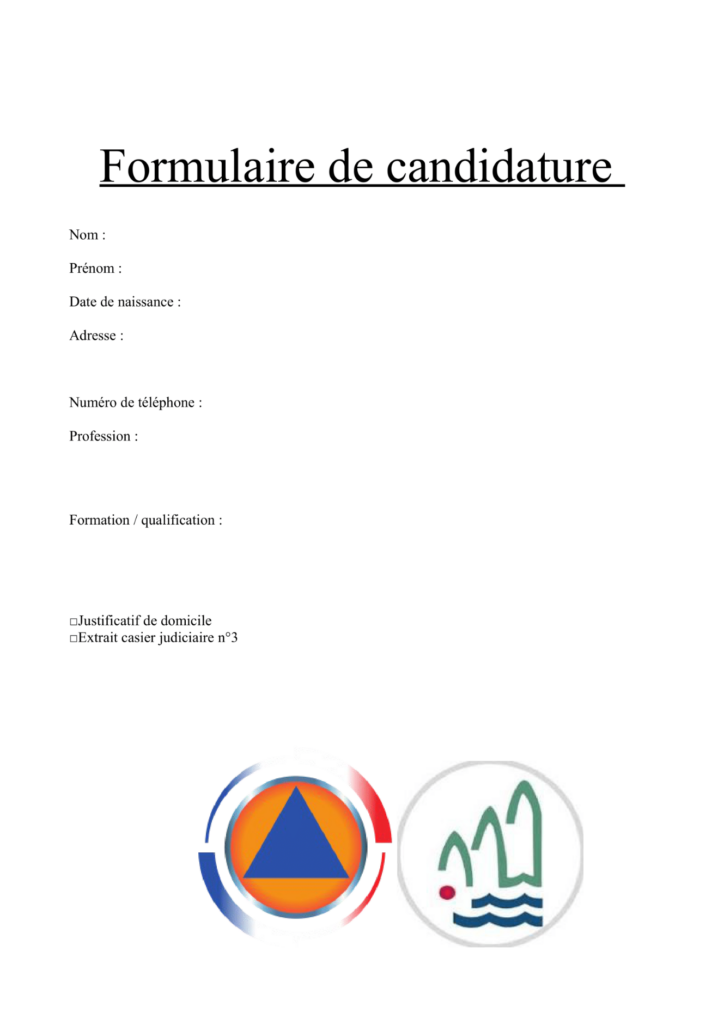 Formulaire de candidature

Nom :

Prénom :

Date de naissance :

Adresse :

Numéro de téléphone :

Profession :

Formation / qualification :

□Justificatif de domicile
□Extrait casier judiciaire n°3